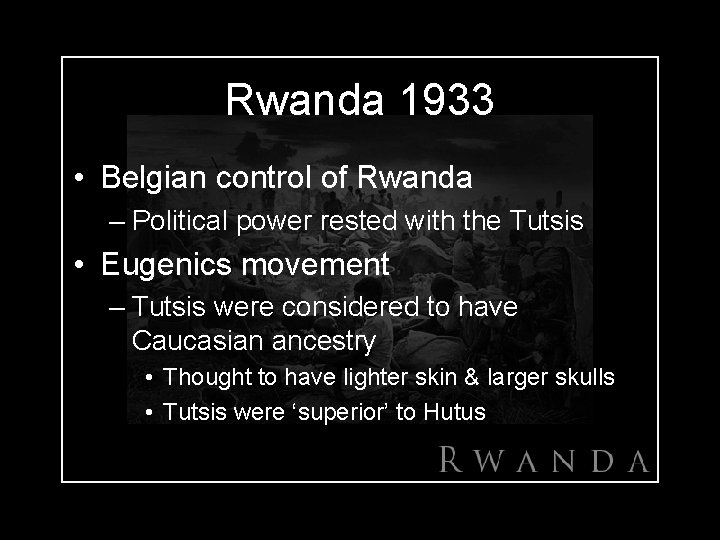 Rwanda 1933

• Belgian control of Rwanda
– Political power rested with the Tutsis
• Eugenics movement
– Tutsis were considered to have Caucasian ancestry
• Thought to have lighter skin & larger skulls
• Tutsis were ‘superior’ to Hutus

RWANDA